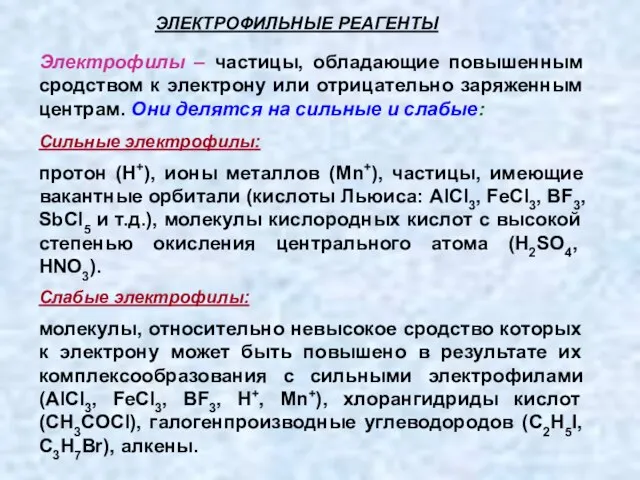 ЭЛЕКТРОФИЛЬНЫЕ РЕАГЕНТЫ

Электрофилы – частицы, обладающие повышенным сродством к электрону или отрицательно заряженным центрам. Они делятся на сильные и слабые:

Сильные электрофилы:

протон ($H^+$), ионы металлов ($Mn^+$), частицы, имеющие вакантные орбитали (кислоты Льюиса: $AlCl_3$, $FeCl_3$, $BF_3$, $SbCl_5$ и т.д.), молекулы кислородных кислот с высокой степенью окисления центрального атома ($H_2SO_4$, $HNO_3$).

Слабые электрофилы:

молекулы, относительно невысокое сродство которых к электрону может быть повышено в результате их комплексообразования с сильными электрофилами ($AlCl_3$, $FeCl_3$, $BF_3$, $H^+$, $Mn^+$), хлорангидриды кислот ($CH_3COCl$), галогенпроизводные углеводородов ($C_2H_5I$, $C_3H_7Br$), алкены.